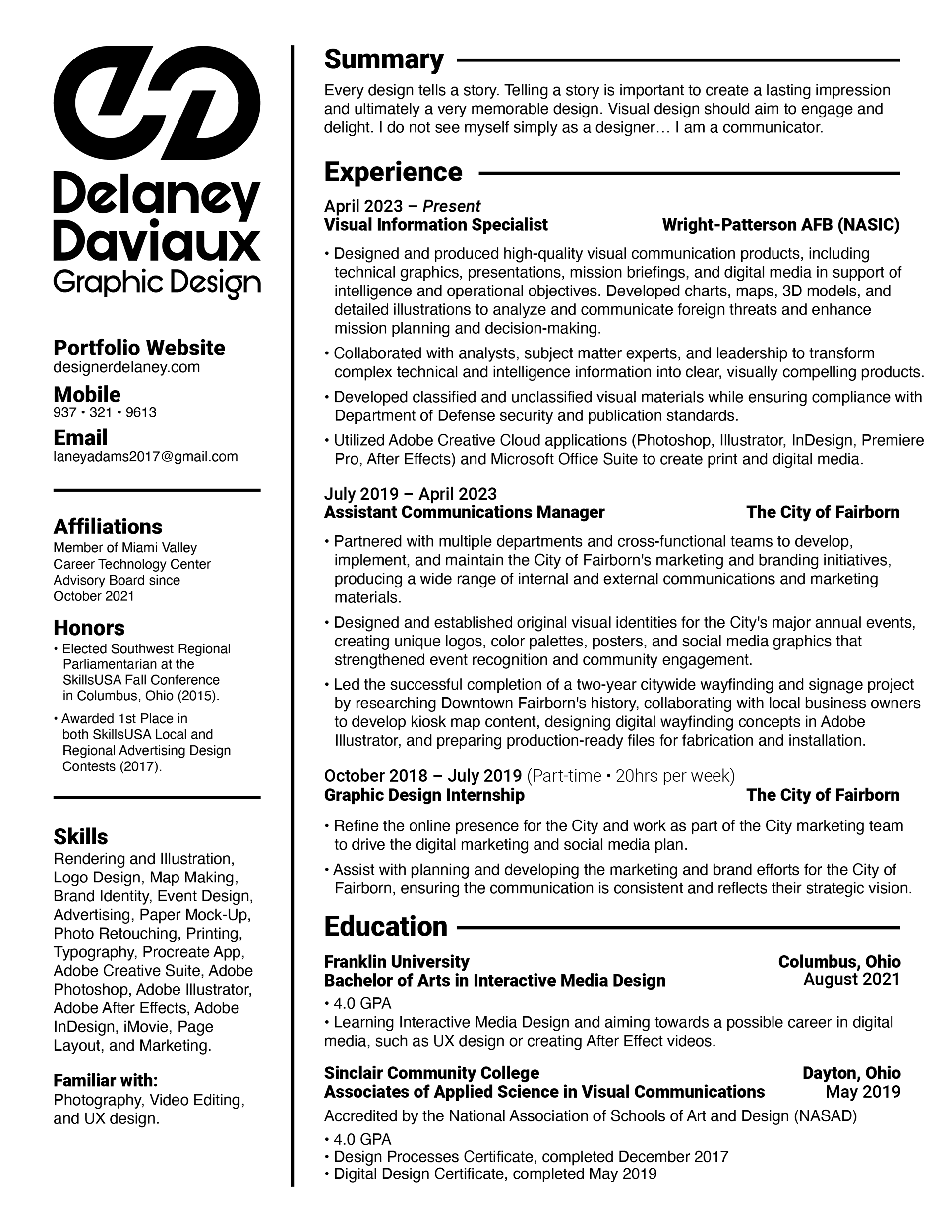 Delaney Daviaux
Graphic Design

Portfolio Website
designerdelaney.com

Mobile
937 • 321 • 9613

Email
laneyadams2017@gmail.com

Affiliations
Member of Miami Valley Career Technology Center Advisory Board since October 2021

Honors
• Elected Southwest Regional Parliamentarian at the SkillsUSA Fall Conference in Columbus, Ohio (2015).
• Awarded 1st Place in both SkillsUSA Local and Regional Advertising Design Contests (2017).

Skills
Rendering and Illustration, Logo Design, Map Making, Brand Identity, Event Design, Advertising, Paper Mock-Up, Photo Retouching, Printing, Typography, Procreate App, Adobe Creative Suite, Adobe Photoshop, Adobe Illustrator, Adobe After Effects, Adobe InDesign, iMovie, Page Layout, and Marketing.

Familiar with:
Photography, Video Editing, and UX design.

Summary
Every design tells a story. Telling a story is important to create a lasting impression and ultimately a very memorable design. Visual design should aim to engage and delight. I do not see myself simply as a designer… I am a communicator.

Experience
April 2023 – Present
Visual Information Specialist Wright-Patterson AFB (NASIC)
• Designed and produced high-quality visual communication products, including technical graphics, presentations, mission briefings, and digital media in support of intelligence and operational objectives. Developed charts, maps, 3D models, and detailed illustrations to analyze and communicate foreign threats and enhance mission planning and decision-making.
• Collaborated with analysts, subject matter experts, and leadership to transform complex technical and intelligence information into clear, visually compelling products.
• Developed classified and unclassified visual materials while ensuring compliance with Department of Defense security and publication standards.
• Utilized Adobe Creative Cloud applications (Photoshop, Illustrator, InDesign, Premiere Pro, After Effects) and Microsoft Office Suite to create print and digital media.

July 2019 – April 2023
Assistant Communications Manager The City of Fairborn
• Partnered with multiple departments and cross-functional teams to develop, implement, and maintain the City of Fairborn's marketing and branding initiatives, producing a wide range of internal and external communications and marketing materials.
• Designed and established original visual identities for the City's major annual events, creating unique logos, color palettes, posters, and social media graphics that strengthened event recognition and community engagement.
• Led the successful completion of a two-year citywide wayfinding and signage project by researching Downtown Fairborn's history, collaborating with local business owners to develop kiosk map content, designing digital wayfinding concepts in Adobe Illustrator, and preparing production-ready files for fabrication and installation.

October 2018 – July 2019 (Part-time • 20hrs per week)
Graphic Design Internship The City of Fairborn
• Refine the online presence for the City and work as part of the City marketing team to drive the digital marketing and social media plan.
• Assist with planning and developing the marketing and brand efforts for the City of Fairborn, ensuring the communication is consistent and reflects their strategic vision.

Education
Franklin University Columbus, Ohio
Bachelor of Arts in Interactive Media Design August 2021
• 4.0 GPA
• Learning Interactive Media Design and aiming towards a possible career in digital media, such as UX design or creating After Effect videos.

Sinclair Community College Dayton, Ohio
Associates of Applied Science in Visual Communications May 2019
Accredited by the National Association of Schools of Art and Design (NASAD)
• 4.0 GPA
• Design Processes Certificate, completed December 2017
• Digital Design Certificate, completed May 2019